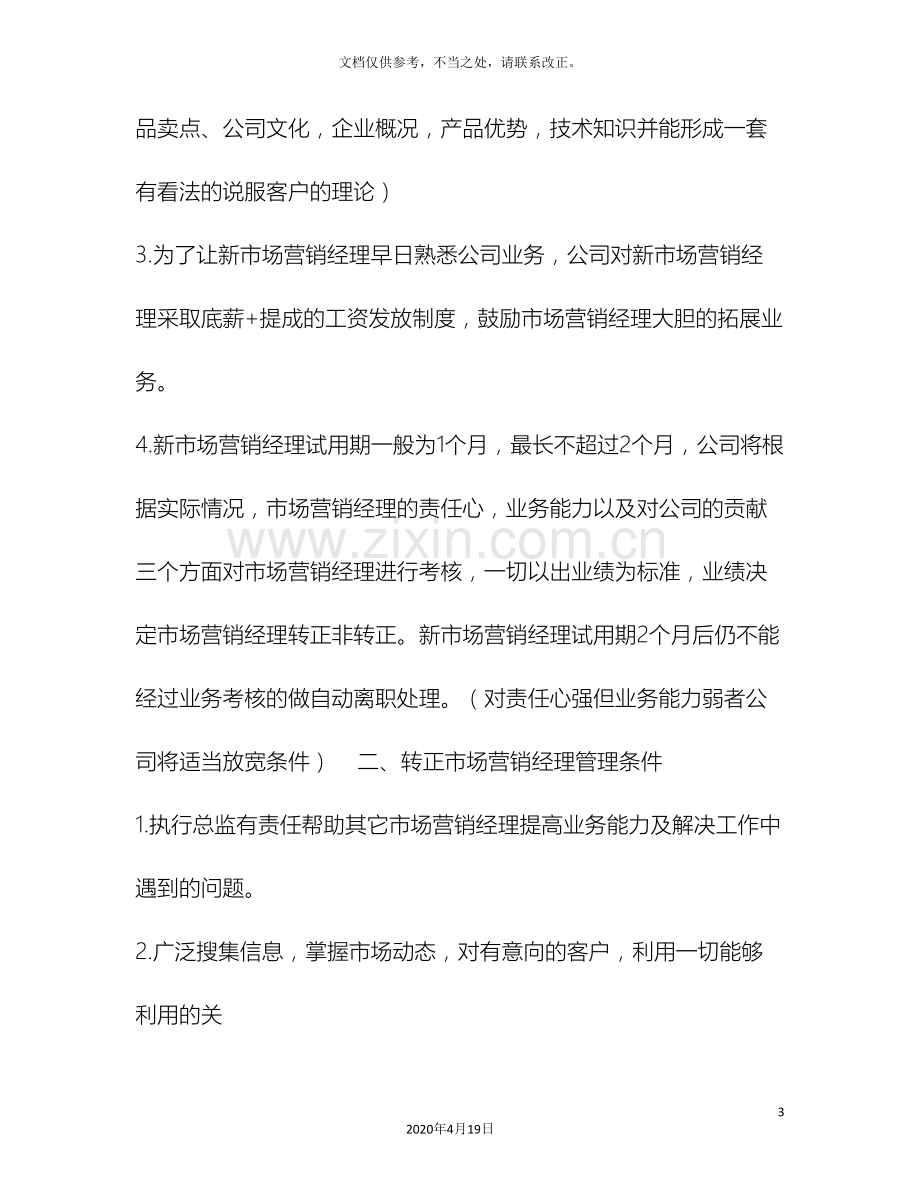 文档仅供参考，不当之处，请联系改正。

品卖点、公司文化，企业概况，产品优势，技术知识并能形成一套有看法的说服客户的理论）

3.为了让新市场营销经理早日熟悉公司业务，公司对新市场营销经理采取底薪+提成的工资发放制度，鼓励市场营销经理大胆的拓展业务。

4.新市场营销经理试用期一般为1个月，最长不超过2个月，公司将根据实际情况，市场营销经理的责任心，业务能力以及对公司的贡献三个方面对市场营销经理进行考核，一切以出业绩为标准，业绩决定市场营销经理转正非转正。新市场营销经理试用期2个月后仍不能经过业务考核的做自动离职处理。（对责任心强但业务能力弱者公司将适当放宽条件） 二、转正市场营销经理管理条件

1.执行总监有责任帮助其它市场营销经理提高业务能力及解决工作中遇到的问题。

2.广泛搜集信息，掌握市场动态，对有意向的客户，利用一切能够利用的关

3

2020年4月19日

www.zixin.com.cn